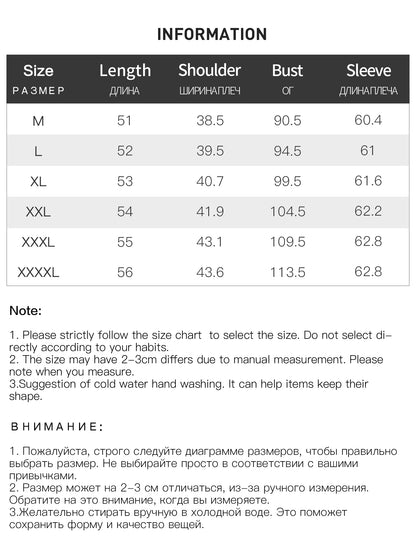 INFORMATION

| Size РАЗМЕР | Length ДЛИНА | Shoulder ШИРИНАПЛЕЧ | Bust ОГ | Sleeve ДЛИНАПЛЕЧА |
|---|---|---|---|---|
| M | 51 | 38.5 | 90.5 | 60.4 |
| L | 52 | 39.5 | 94.5 | 61 |
| XL | 53 | 40.7 | 99.5 | 61.6 |
| XXL | 54 | 41.9 | 104.5 | 62.2 |
| XXXL | 55 | 43.1 | 109.5 | 62.8 |
| XXXXL | 56 | 43.6 | 113.5 | 62.8 |

Note:

1. Please strictly follow the size chart to select the size. Do not select directly according to your habits.
2. The size may have 2-3cm differs due to manual measurement. Please note when you measure.
3.Suggestion of cold water hand washing. It can help items keep their shape.

ВНИМАНИЕ:

1. Пожалуйста, строго следуйте диаграмме размеров, чтобы правильно выбрать размер. Не выбирайте просто в соответствии с вашими привычками.
2. Размер может на 2-3 см отличаться, из-за ручного измерения. Обратите на это внимание, когда вы измеряете.
3.Желательно стирать вручную в холодной воде. Это поможет сохранить форму и качество вещей.